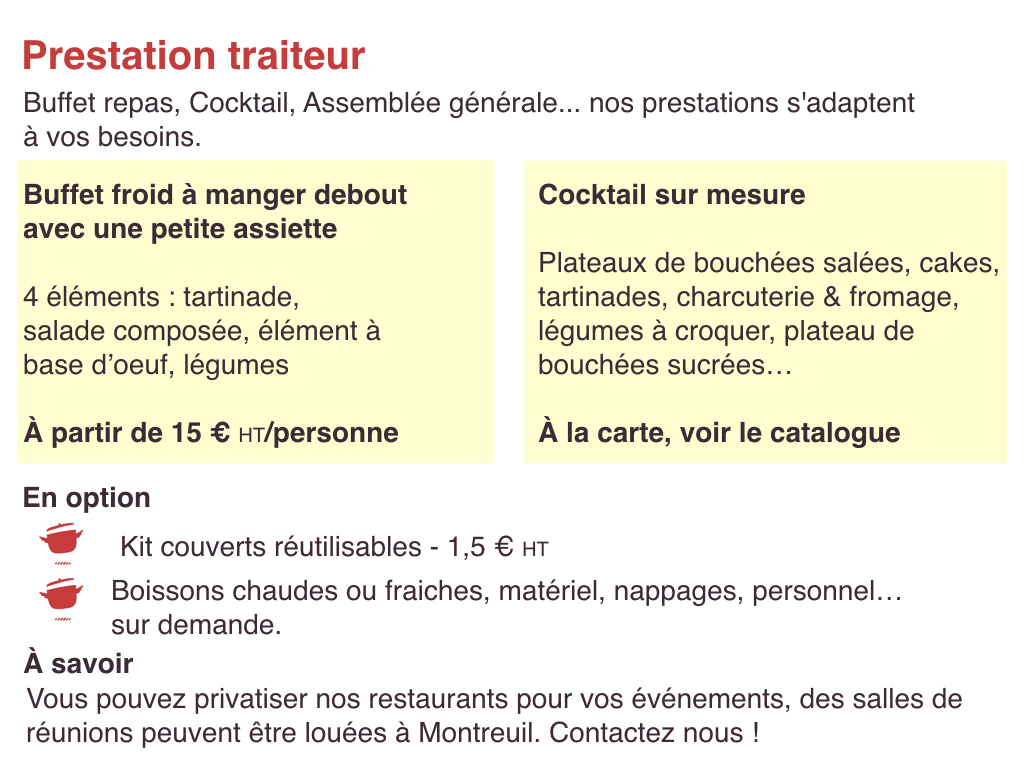 Prestation traiteur

Buffet repas, Cocktail, Assemblée générale... nos prestations s'adaptent à vos besoins.

Buffet froid à manger debout avec une petite assiette

4 éléments : tartinade, salade composée, élément à base d'oeuf, légumes

À partir de 15 € HT/personne

Cocktail sur mesure

Plateaux de bouchées salées, cakes, tartinades, charcuterie & fromage, légumes à croquer, plateau de bouchées sucrées…

À la carte, voir le catalogue

En option

Kit couverts réutilisables - 1,5 € HT

Boissons chaudes ou fraiches, matériel, nappages, personnel… sur demande.

À savoir

Vous pouvez privatiser nos restaurants pour vos événements, des salles de réunions peuvent être louées à Montreuil. Contactez nous !